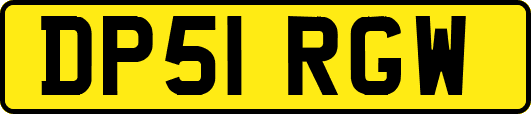 DP51 RGW